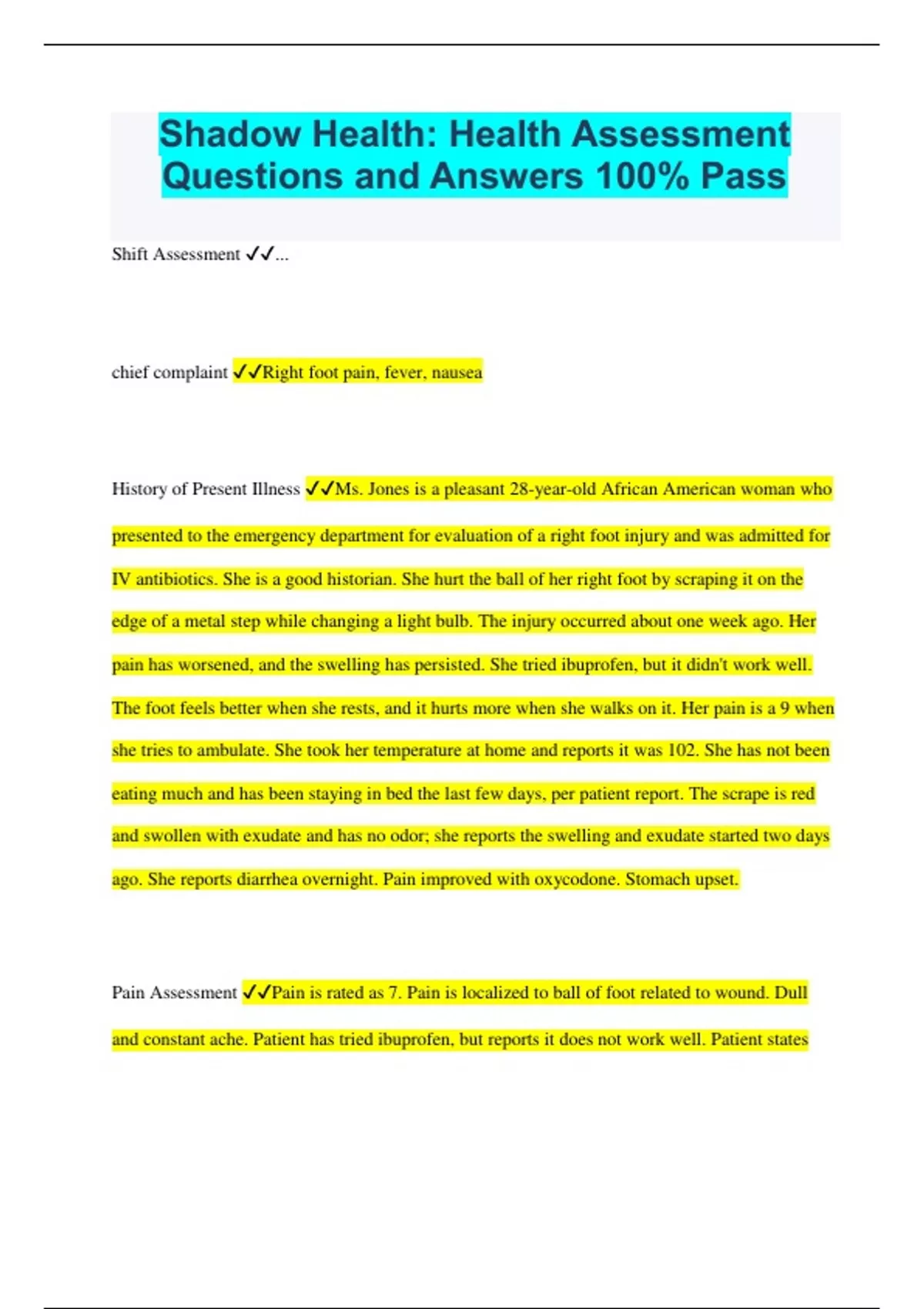 Shadow Health: Health Assessment Questions and Answers 100% Pass

Shift Assessment ✓✓...

chief complaint ✓✓Right foot pain, fever, nausea

History of Present Illness ✓✓Ms. Jones is a pleasant 28-year-old African American woman who presented to the emergency department for evaluation of a right foot injury and was admitted for IV antibiotics. She is a good historian. She hurt the ball of her right foot by scraping it on the edge of a metal step while changing a light bulb. The injury occurred about one week ago. Her pain has worsened, and the swelling has persisted. She tried ibuprofen, but it didn't work well. The foot feels better when she rests, and it hurts more when she walks on it. Her pain is a 9 when she tries to ambulate. She took her temperature at home and reports it was 102. She has not been eating much and has been staying in bed the last few days, per patient report. The scrape is red and swollen with exudate and has no odor; she reports the swelling and exudate started two days ago. She reports diarrhea overnight. Pain improved with oxycodone. Stomach upset.

Pain Assessment ✓✓Pain is rated as 7. Pain is localized to ball of foot related to wound. Dull and constant ache. Patient has tried ibuprofen, but reports it does not work well. Patient states